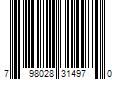 7 98028 31497 0